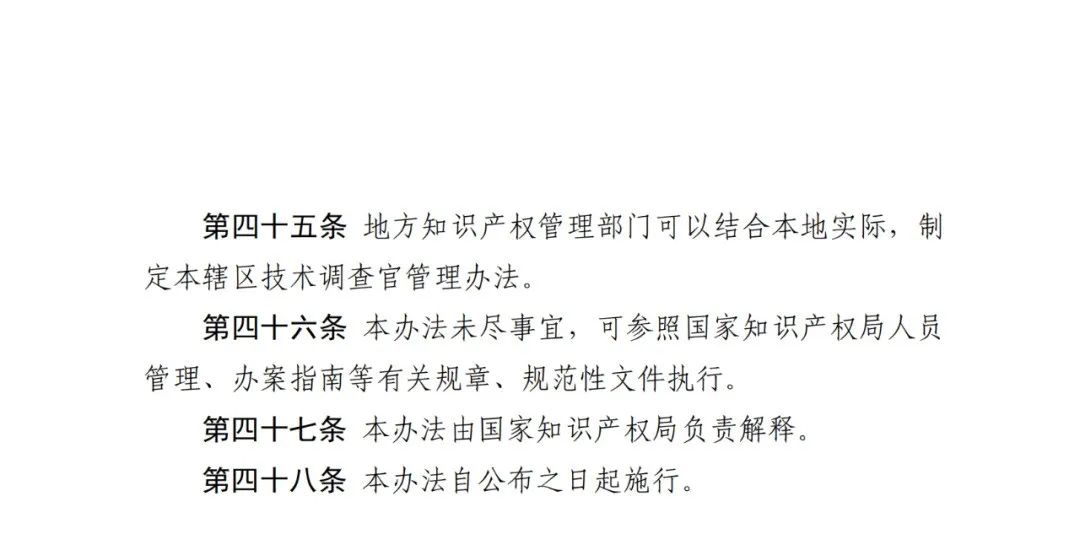 第四十五条 地方知识产权管理部门可以结合本地实际，制定本辖区技术调查官管理办法。

第四十六条 本办法未尽事宜，可参照国家知识产权局人员管理、办案指南等有关规章、规范性文件执行。

第四十七条 本办法由国家知识产权局负责解释。

第四十八条 本办法自公布之日起施行。